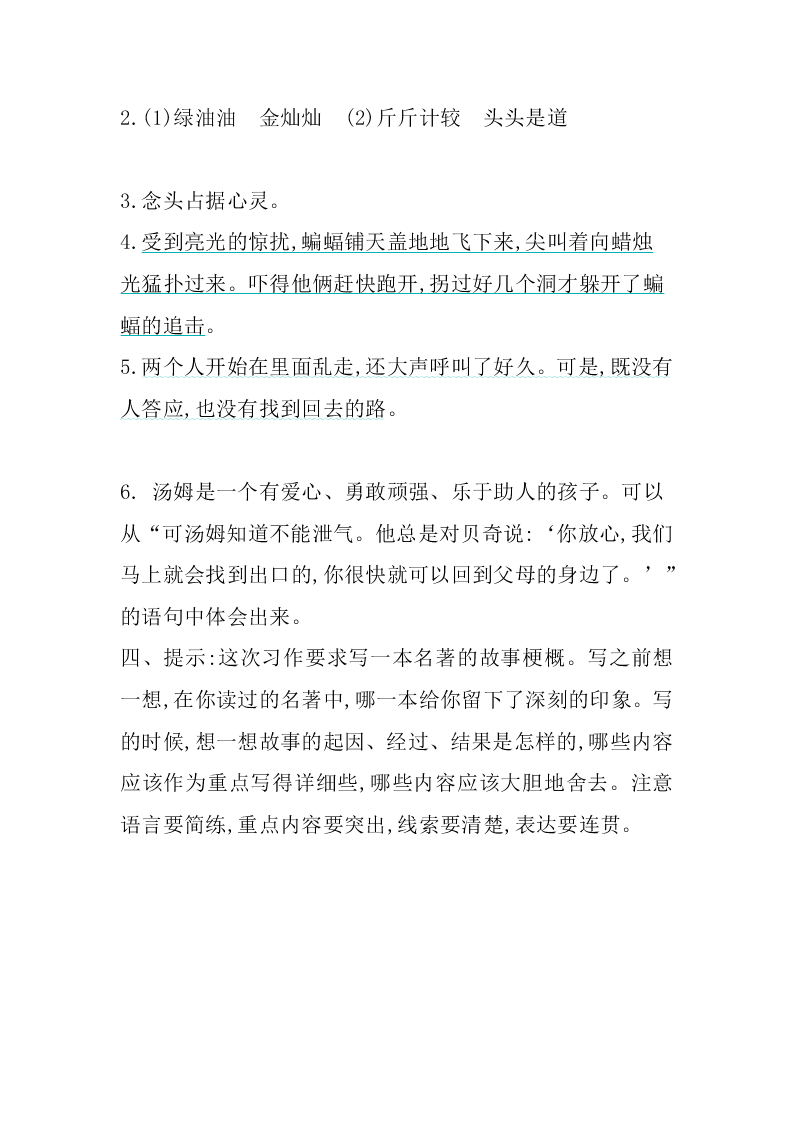 2.(1)绿油油　金灿灿　(2)斤斤计较　头头是道

3.念头占据心灵。
4.受到亮光的惊扰,蝙蝠铺天盖地地飞下来,尖叫着向蜡烛光猛扑过来。吓得他俩赶快跑开,拐过好几个洞才躲开了蝙蝠的追击。
5.两个人开始在里面乱走,还大声呼叫了好久。可是,既没有人答应,也没有找到回去的路。

6. 汤姆是一个有爱心、勇敢顽强、乐于助人的孩子。可以从“可汤姆知道不能泄气。他总是对贝奇说:‘你放心,我们马上就会找到出口的,你很快就可以回到父母的身边了。’”的语句中体会出来。
四、提示:这次习作要求写一本名著的故事梗概。写之前想一想,在你读过的名著中,哪一本给你留下了深刻的印象。写的时候,想一想故事的起因、经过、结果是怎样的,哪些内容应该作为重点写得详细些,哪些内容应该大胆地舍去。注意语言要简练,重点内容要突出,线索要清楚,表达要连贯。